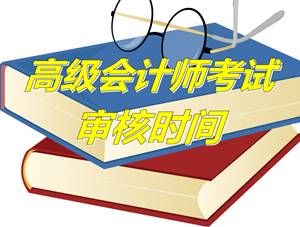 高级会计师考试
审核时间